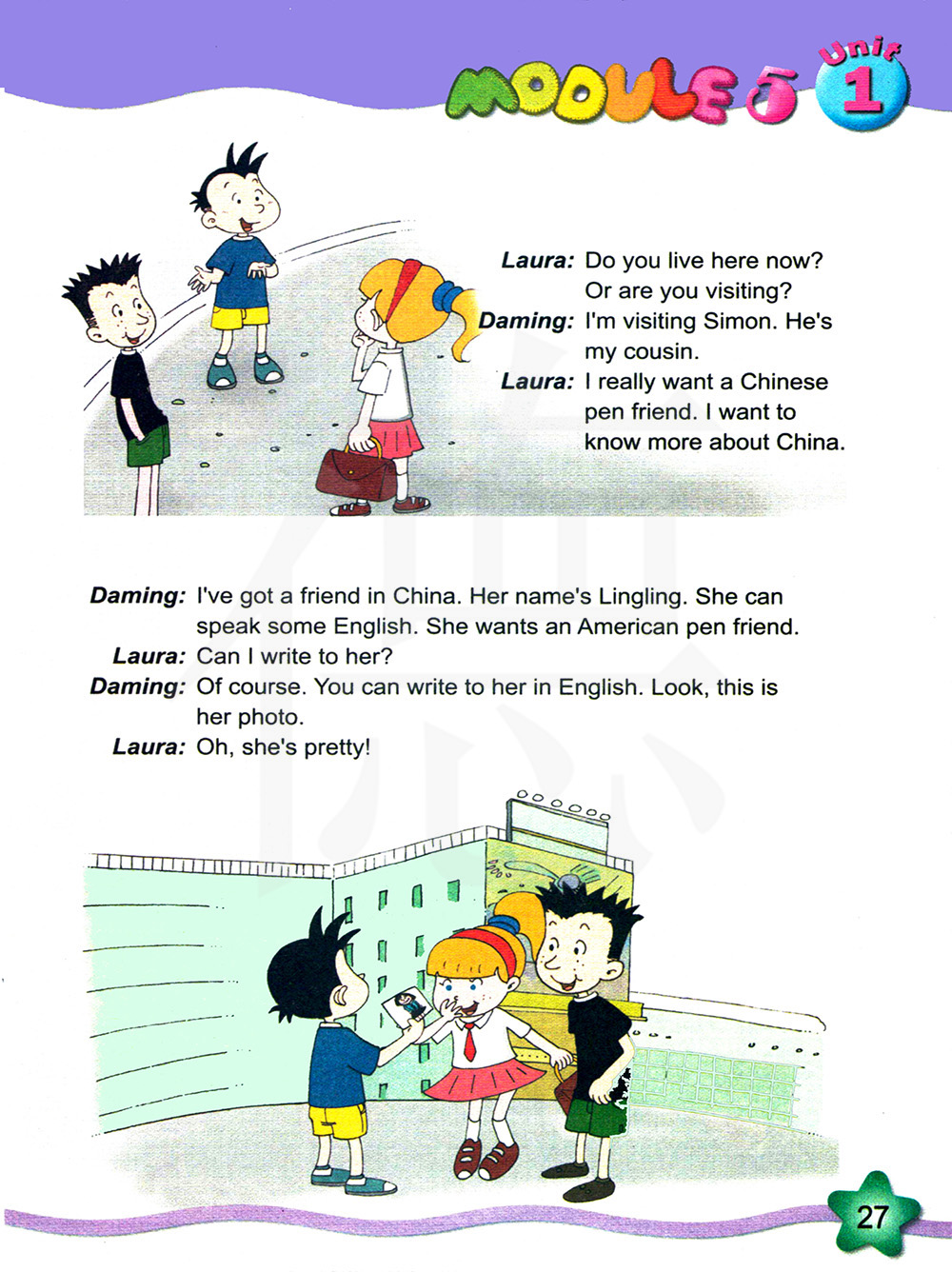 MODULE 5

Unit 1

Laura: Do you live here now? Or are you visiting?

Daming: I'm visiting Simon. He's my cousin.

Laura: I really want a Chinese pen friend. I want to know more about China.

Daming: I've got a friend in China. Her name's Lingling. She can speak some English. She wants an American pen friend.

Laura: Can I write to her?

Daming: Of course. You can write to her in English. Look, this is her photo.

Laura: Oh, she's pretty!

27